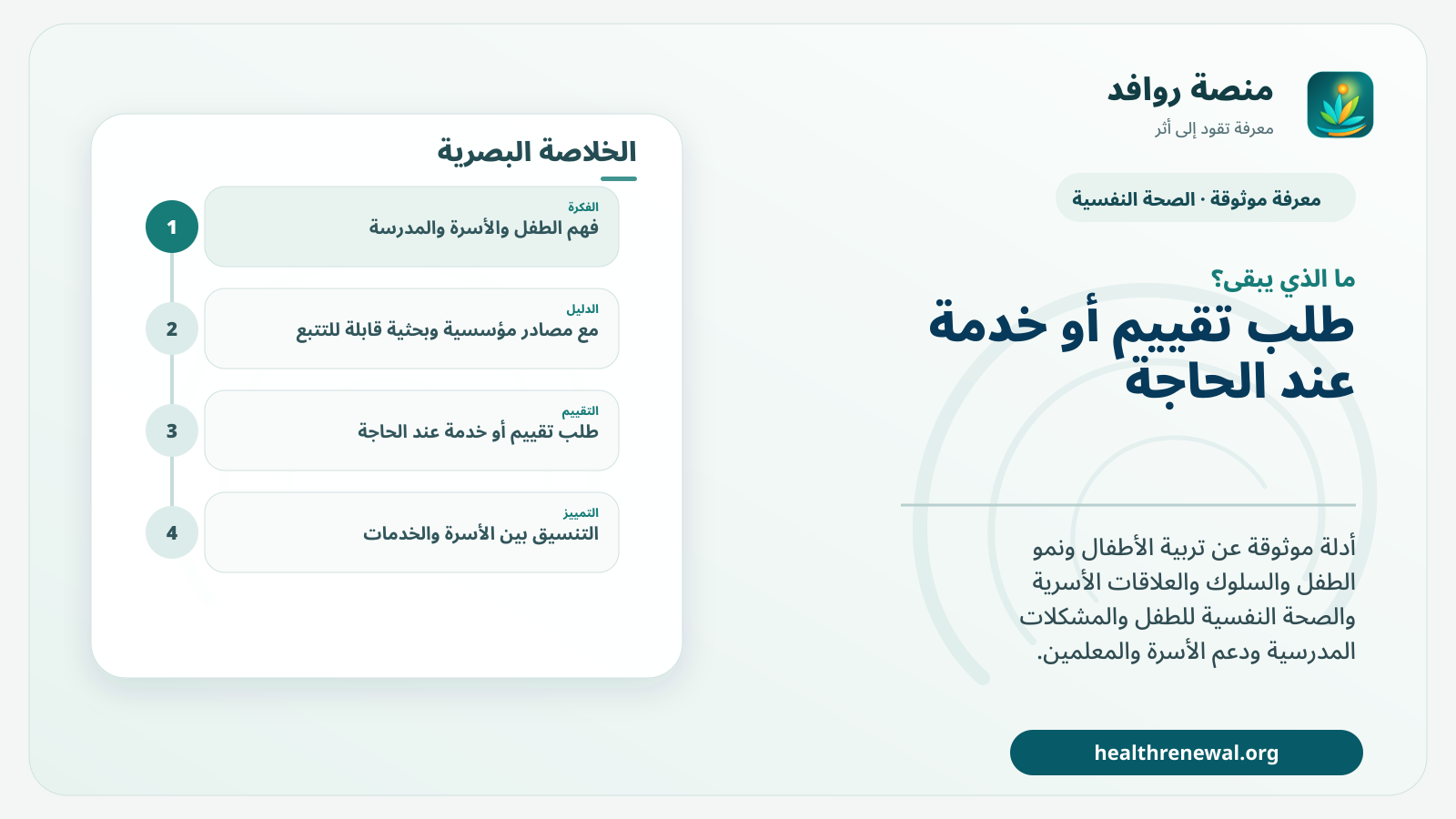 منصة روافد
معرفة تقود إلى أثر

معرفة موثوقة · الصحة النفسية

ما الذي يبقى؟
طلب تقييم أو خدمة عند الحاجة

أدلة موثوقة عن تربية الأطفال ونمو الطفل والسلوك والعلاقات الأسرية والصحة النفسية للطفل والمشكلات المدرسية ودعم الأسرة والمعلمين.

healthrenewal.org

الخلاصة البصرية

1
الفكرة
فهم الطفل والأسرة والمدرسة

2
الدليل
مع مصادر مؤسسية وبحثية قابلة للتتبع

3
التقييم
طلب تقييم أو خدمة عند الحاجة

4
التمييز
التنسيق بين الأسرة والخدمات